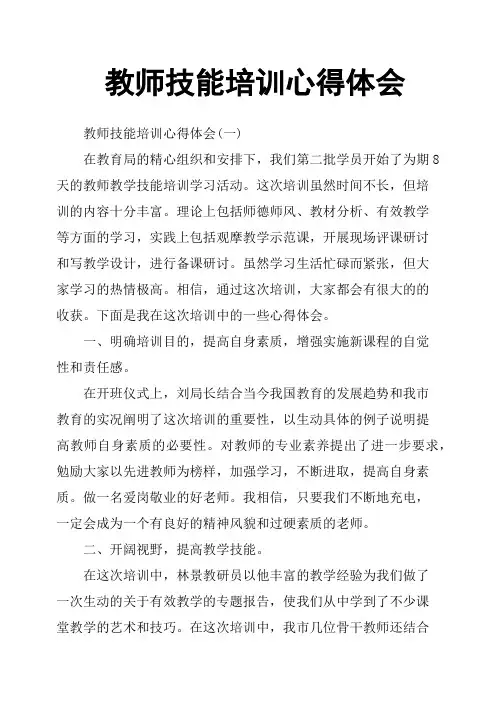 教师技能培训心得体会

教师技能培训心得体会(一)

在教育局的精心组织和安排下，我们第二批学员开始了为期8天的教师教学技能培训学习活动。这次培训虽然时间不长，但培训的内容十分丰富。理论上包括师德师风、教材分析、有效教学等方面的学习，实践上包括观摩教学示范课，开展现场评课研讨和写教学设计，进行备课研讨。虽然学习生活忙碌而紧张，但大家学习的热情极高。相信，通过这次培训，大家都会有很大的的收获。下面是我在这次培训中的一些心得体会。

一、明确培训目的，提高自身素质，增强实施新课程的自觉性和责任感。

在开班仪式上，刘局长结合当今我国教育的发展趋势和我市教育的实况阐明了这次培训的重要性，以生动具体的例子说明提高教师自身素质的必要性。对教师的专业素养提出了进一步要求，勉励大家以先进教师为榜样，加强学习，不断进取，提高自身素质。做一名爱岗敬业的好老师。我相信，只要我们不断地充电，一定会成为一个有良好的精神风貌和过硬素质的老师。

二、开阔视野，提高教学技能。

在这次培训中，林景教研员以他丰富的教学经验为我们做了一次生动的关于有效教学的专题报告，使我们从中学到了不少课堂教学的艺术和技巧。在这次培训中，我市几位骨干教师还结合